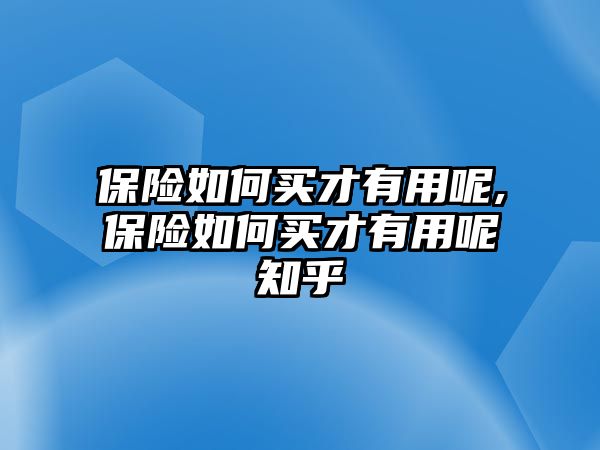 保险如何买才有用呢,保险如何买才有用呢知乎